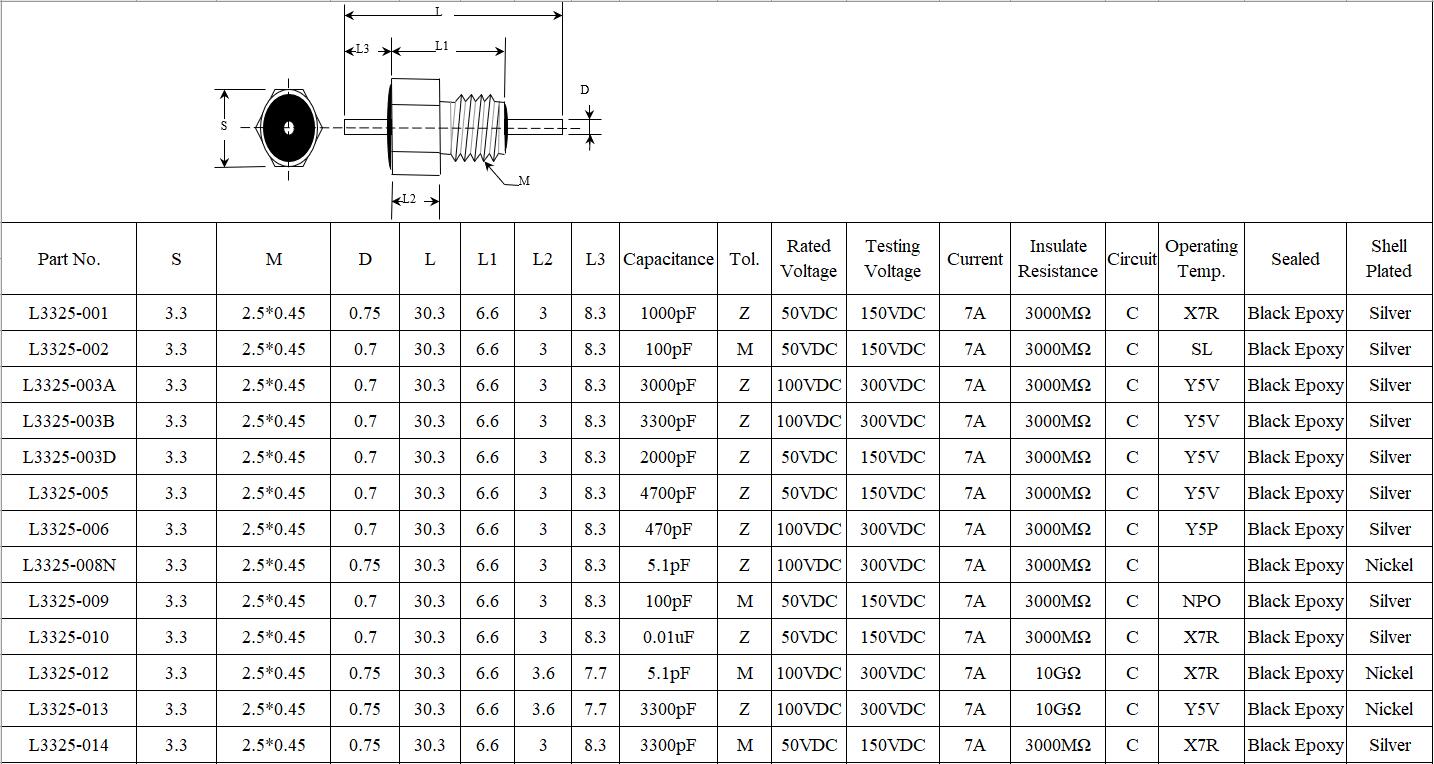 L
L3
L1
D
S
M
L2

| Part No. | S | M | D | L | L1 | L2 | L3 | Capacitance | Tol. | Rated Voltage | Testing Voltage | Current | Insulate Resistance | Circuit | Operating Temp. | Sealed | Shell Plated |
|---|---|---|---|---|---|---|---|---|---|---|---|---|---|---|---|---|---|
| L3325-001 | 3.3 | 2.5*0.45 | 0.75 | 30.3 | 6.6 | 3 | 8.3 | 1000pF | Z | 50VDC | 150VDC | 7A | 3000MΩ | C | X7R | Black Epoxy | Silver |
| L3325-002 | 3.3 | 2.5*0.45 | 0.7 | 30.3 | 6.6 | 3 | 8.3 | 100pF | M | 50VDC | 150VDC | 7A | 3000MΩ | C | SL | Black Epoxy | Silver |
| L3325-003A | 3.3 | 2.5*0.45 | 0.7 | 30.3 | 6.6 | 3 | 8.3 | 3000pF | Z | 100VDC | 300VDC | 7A | 3000MΩ | C | Y5V | Black Epoxy | Silver |
| L3325-003B | 3.3 | 2.5*0.45 | 0.7 | 30.3 | 6.6 | 3 | 8.3 | 3300pF | Z | 100VDC | 300VDC | 7A | 3000MΩ | C | Y5V | Black Epoxy | Silver |
| L3325-003D | 3.3 | 2.5*0.45 | 0.7 | 30.3 | 6.6 | 3 | 8.3 | 2000pF | Z | 50VDC | 150VDC | 7A | 3000MΩ | C | Y5V | Black Epoxy | Silver |
| L3325-005 | 3.3 | 2.5*0.45 | 0.7 | 30.3 | 6.6 | 3 | 8.3 | 4700pF | Z | 50VDC | 150VDC | 7A | 3000MΩ | C | Y5V | Black Epoxy | Silver |
| L3325-006 | 3.3 | 2.5*0.45 | 0.7 | 30.3 | 6.6 | 3 | 8.3 | 470pF | Z | 100VDC | 300VDC | 7A | 3000MΩ | C | Y5P | Black Epoxy | Silver |
| L3325-008N | 3.3 | 2.5*0.45 | 0.75 | 30.3 | 6.6 | 3 | 8.3 | 5.1pF | Z | 100VDC | 300VDC | 7A | 3000MΩ | C |  | Black Epoxy | Nickel |
| L3325-009 | 3.3 | 2.5*0.45 | 0.7 | 30.3 | 6.6 | 3 | 8.3 | 100pF | M | 50VDC | 150VDC | 7A | 3000MΩ | C | NPO | Black Epoxy | Silver |
| L3325-010 | 3.3 | 2.5*0.45 | 0.7 | 30.3 | 6.6 | 3 | 8.3 | 0.01uF | Z | 50VDC | 150VDC | 7A | 3000MΩ | C | X7R | Black Epoxy | Silver |
| L3325-012 | 3.3 | 2.5*0.45 | 0.75 | 30.3 | 6.6 | 3.6 | 7.7 | 5.1pF | M | 100VDC | 300VDC | 7A | 10GΩ | C | X7R | Black Epoxy | Nickel |
| L3325-013 | 3.3 | 2.5*0.45 | 0.75 | 30.3 | 6.6 | 3.6 | 7.7 | 3300pF | Z | 100VDC | 300VDC | 7A | 10GΩ | C | Y5V | Black Epoxy | Nickel |
| L3325-014 | 3.3 | 2.5*0.45 | 0.75 | 30.3 | 6.6 | 3 | 8.3 | 3300pF | M | 50VDC | 150VDC | 7A | 3000MΩ | C | X7R | Black Epoxy | Silver |